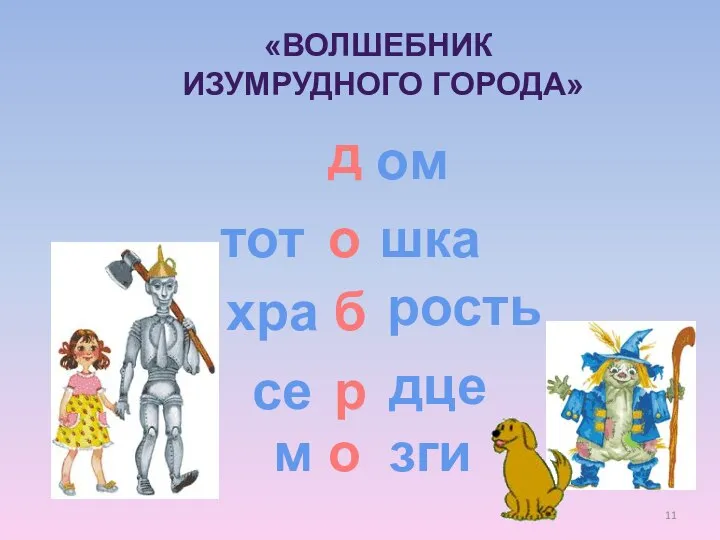 «ВОЛШЕБНИК ИЗУМРУДНОГО ГОРОДА»

д ом
тот о шка
хра б рость
се р дце
м о зги

11